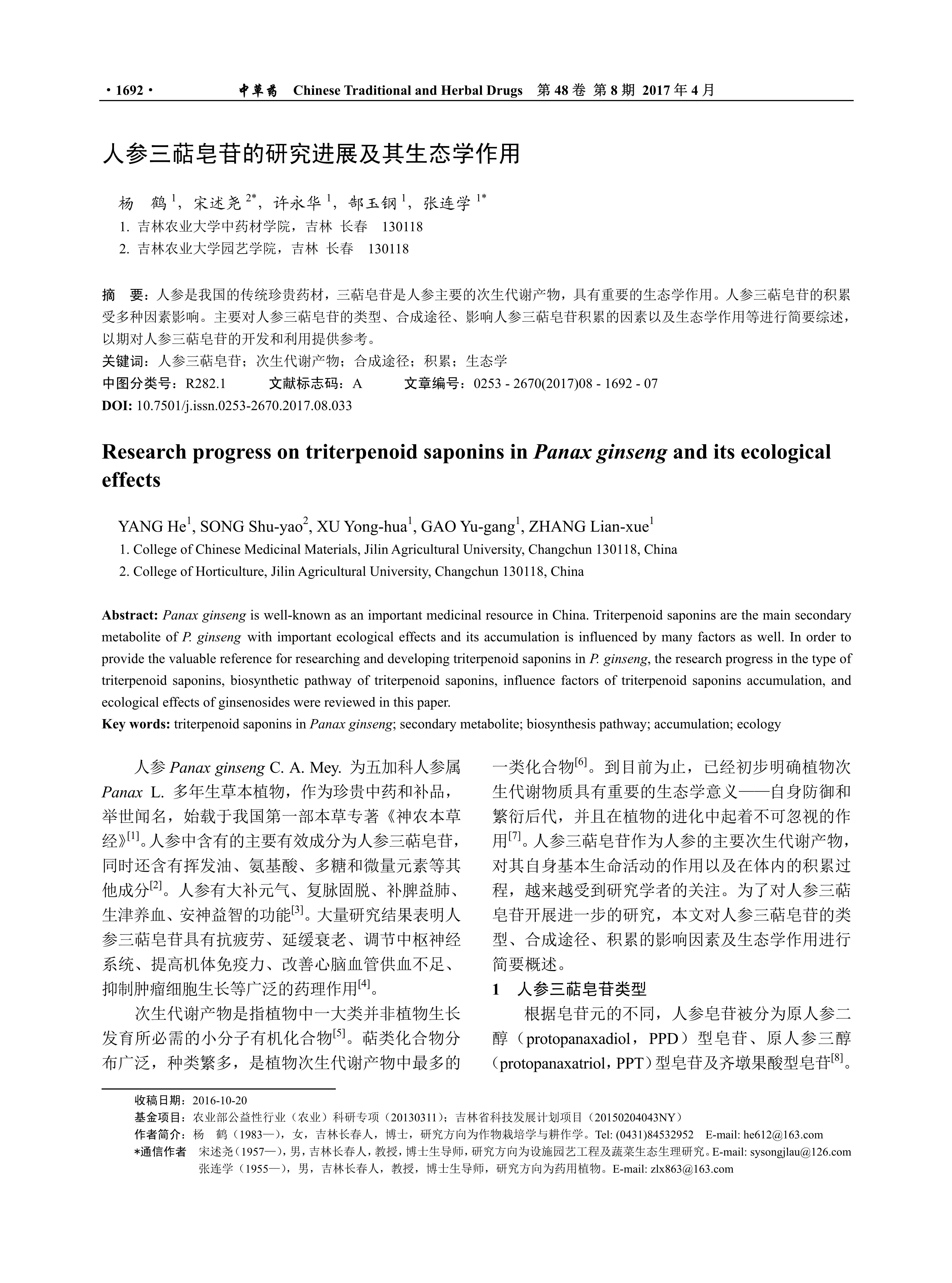 · 1692 · 中草药 Chinese Traditional and Herbal Drugs 第 48 卷 第 8 期 2017 年 4 月

人参三萜皂苷的研究进展及其生态学作用

杨 鹤 $^1$，宋述尧 $^{2*}$，许永华 $^1$，郜玉钢 $^1$，张连学 $^{1*}$

1. 吉林农业大学中药材学院，吉林 长春 130118
2. 吉林农业大学园艺学院，吉林 长春 130118

摘 要：人参是我国的传统珍贵药材，三萜皂苷是人参主要的次生代谢产物，具有重要的生态学作用。人参三萜皂苷的积累受多种因素影响。主要对人参三萜皂苷的类型、合成途径、影响人参三萜皂苷积累的因素以及生态学作用等进行简要综述，以期对人参三萜皂苷的开发和利用提供参考。
关键词：人参三萜皂苷；次生代谢产物；合成途径；积累；生态学
中图分类号：R282.1 文献标志码：A 文章编号：0253 - 2670(2017)08 - 1692 - 07
DOI: 10.7501/j.issn.0253-2670.2017.08.033

Research progress on triterpenoid saponins in Panax ginseng and its ecological effects

YANG He$^1$, SONG Shu-yao$^2$, XU Yong-hua$^1$, GAO Yu-gang$^1$, ZHANG Lian-xue$^1$
1. College of Chinese Medicinal Materials, Jilin Agricultural University, Changchun 130118, China
2. College of Horticulture, Jilin Agricultural University, Changchun 130118, China

Abstract: Panax ginseng is well-known as an important medicinal resource in China. Triterpenoid saponins are the main secondary metabolite of P. ginseng with important ecological effects and its accumulation is influenced by many factors as well. In order to provide the valuable reference for researching and developing triterpenoid saponins in P. ginseng, the research progress in the type of triterpenoid saponins, biosynthetic pathway of triterpenoid saponins, influence factors of triterpenoid saponins accumulation, and ecological effects of ginsenosides were reviewed in this paper.
Key words: triterpenoid saponins in Panax ginseng; secondary metabolite; biosynthesis pathway; accumulation; ecology

人参 Panax ginseng C. A. Mey. 为五加科人参属 Panax L. 多年生草本植物，作为珍贵中药和补品，举世闻名，始载于我国第一部本草专著《神农本草经》$^{[1]}$。人参中含有的主要有效成分为人参三萜皂苷，同时还含有挥发油、氨基酸、多糖和微量元素等其他成分$^{[2]}$。人参有大补元气、复脉固脱、补脾益肺、生津养血、安神益智的功能$^{[3]}$。大量研究结果表明人参三萜皂苷具有抗疲劳、延缓衰老、调节中枢神经系统、提高机体免疫力、改善心脑血管供血不足、抑制肿瘤细胞生长等广泛的药理作用$^{[4]}$。

次生代谢产物是指植物中一大类并非植物生长发育所必需的小分子有机化合物$^{[5]}$。萜类化合物分布广泛，种类繁多，是植物次生代谢产物中最多的一类化合物$^{[6]}$。到目前为止，已经初步明确植物次生代谢物质具有重要的生态学意义——自身防御和繁衍后代，并且在植物的进化中起着不可忽视的作用$^{[7]}$。人参三萜皂苷作为人参的主要次生代谢产物，对其自身基本生命活动的作用以及在体内的积累过程，越来越受到研究学者的关注。为了对人参三萜皂苷开展进一步的研究，本文对人参三萜皂苷的类型、合成途径、积累的影响因素及生态学作用进行简要概述。

1 人参三萜皂苷类型

根据皂苷元的不同，人参皂苷被分为原人参二醇（protopanaxadiol，PPD）型皂苷、原人参三醇（protopanaxatriol，PPT）型皂苷及齐墩果酸型皂苷$^{[8]}$。

收稿日期：2016-10-20
基金项目：农业部公益性行业（农业）科研专项（20130311）；吉林省科技发展计划项目（20150204043NY）
作者简介：杨 鹤（1983—），女，吉林长春人，博士，研究方向为作物栽培学与耕作学。Tel: (0431)84532952 E-mail: he612@163.com
*通信作者 宋述尧（1957—），男，吉林长春人，教授，博士生导师，研究方向为设施园艺工程及蔬菜生态生理研究。E-mail: sysongjlau@126.com
张连学（1955—），男，吉林长春人，教授，博士生导师，研究方向为药用植物。E-mail: zlx863@163.com